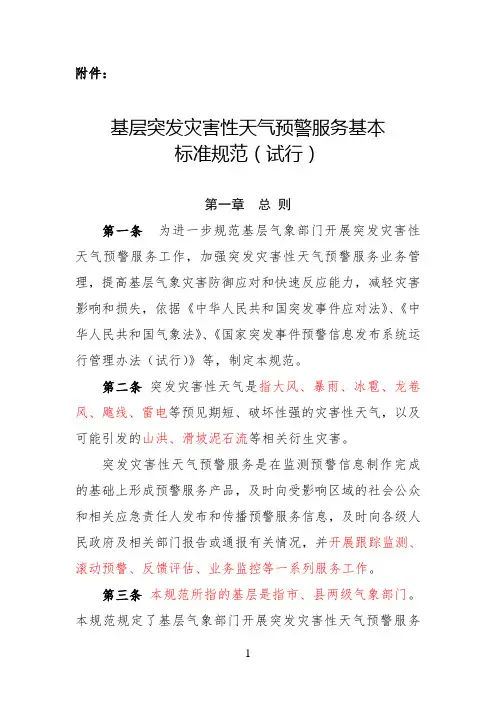 附件：

基层突发灾害性天气预警服务基本标准规范（试行）

第一章 总 则

第一条 为进一步规范基层气象部门开展突发灾害性天气预警服务工作，加强突发灾害性天气预警服务业务管理，提高基层气象灾害防御应对和快速反应能力，减轻灾害影响和损失，依据《中华人民共和国突发事件应对法》、《中华人民共和国气象法》、《国家突发事件预警信息发布系统运行管理办法（试行）》等，制定本规范。

第二条 突发灾害性天气是指大风、暴雨、冰雹、龙卷风、飑线、雷电等预见期短、破坏性强的灾害性天气，以及可能引发的山洪、滑坡泥石流等相关衍生灾害。

突发灾害性天气预警服务是在监测预警信息制作完成的基础上形成预警服务产品，及时向受影响区域的社会公众和相关应急责任人发布和传播预警服务信息，及时向各级人民政府及相关部门报告或通报有关情况，并开展跟踪监测、滚动预警、反馈评估、业务监控等一系列服务工作。

第三条 本规范所指的基层是指市、县两级气象部门。本规范规定了基层气象部门开展突发灾害性天气预警服务

1